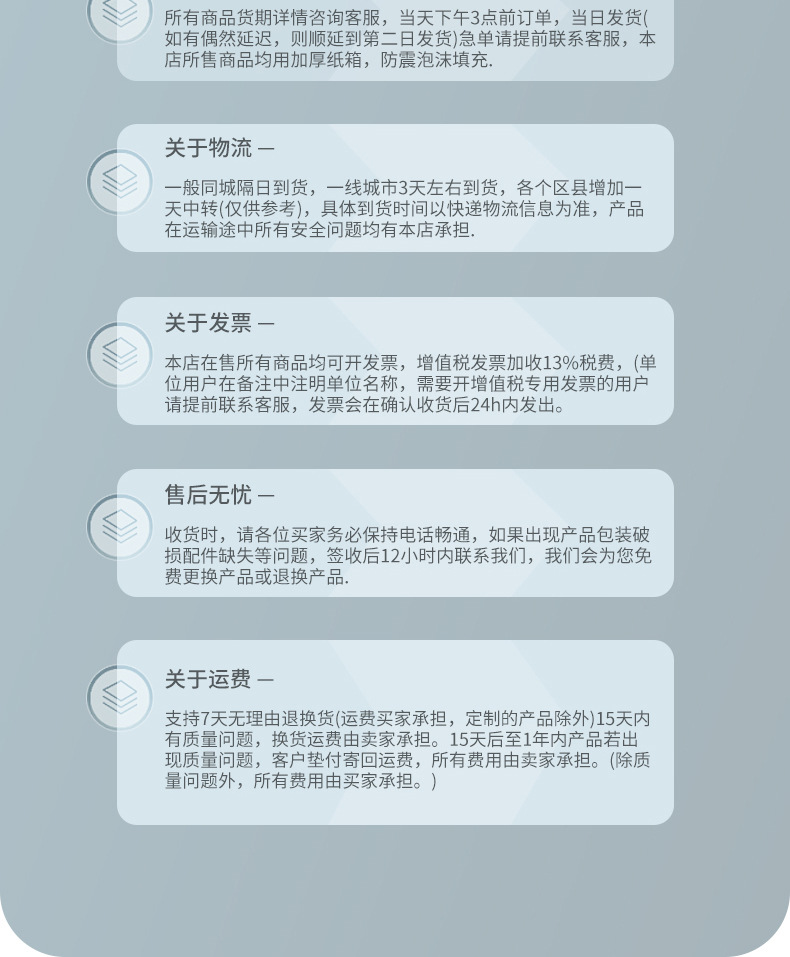 所有商品货期详情咨询客服，当天下午3点前订单，当日发货(如有偶然延迟，则顺延到第二日发货)急单请提前联系客服，本店所售商品均用加厚纸箱，防震泡沫填充.

关于物流 —

一般同城隔日到货，一线城市3天左右到货，各个区县增加一天中转(仅供参考)，具体到货时间以快递物流信息为准，产品在运输途中所有安全问题均有本店承担.

关于发票 —

本店在售所有商品均可开发票，增值税发票加收13%税费，(单位用户在备注中注明单位名称，需要开增值税专用发票的用户请提前联系客服，发票会在确认收货后24h内发出。

售后无忧 —

收货时，请各位买家务必保持电话畅通，如果出现产品包装破损配件缺失等问题，签收后12小时内联系我们，我们会为您免费更换产品或退换产品.

关于运费 —

支持7天无理由退换货(运费买家承担，定制的产品除外)15天内有质量问题，换货运费由卖家承担。15天后至1年内产品若出现质量问题，客户垫付寄回运费，所有费用由卖家承担。(除质量问题外，所有费用由买家承担。)